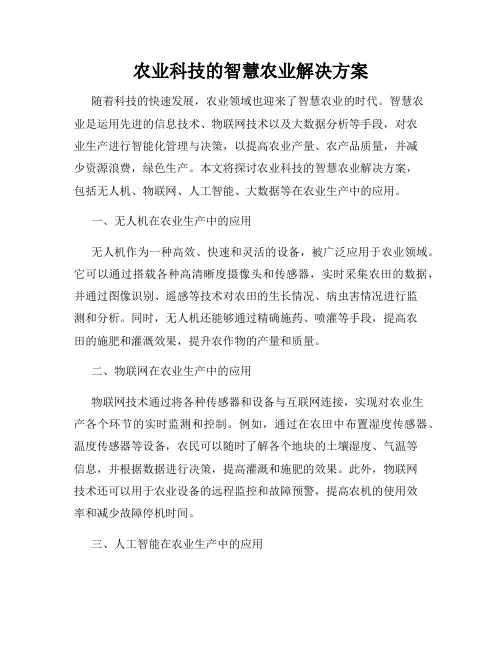 农业科技的智慧农业解决方案

随着科技的快速发展，农业领域也迎来了智慧农业的时代。智慧农业是运用先进的信息技术、物联网技术以及大数据分析等手段，对农业生产进行智能化管理与决策，以提高农业产量、农产品质量，并减少资源浪费，绿色生产。本文将探讨农业科技的智慧农业解决方案，包括无人机、物联网、人工智能、大数据等在农业生产中的应用。

一、无人机在农业生产中的应用

无人机作为一种高效、快速和灵活的设备，被广泛应用于农业领域。它可以通过搭载各种高清晰度摄像头和传感器，实时采集农田的数据，并通过图像识别、遥感等技术对农田的生长情况、病虫害情况进行监测和分析。同时，无人机还能够通过精确施药、喷灌等手段，提高农田的施肥和灌溉效果，提升农作物的产量和质量。

二、物联网在农业生产中的应用

物联网技术通过将各种传感器和设备与互联网连接，实现对农业生产各个环节的实时监测和控制。例如，通过在农田中布置湿度传感器、温度传感器等设备，农民可以随时了解各个地块的土壤湿度、气温等信息，并根据数据进行决策，提高灌溉和施肥的效果。此外，物联网技术还可以用于农业设备的远程监控和故障预警，提高农机的使用效率和减少故障停机时间。

三、人工智能在农业生产中的应用